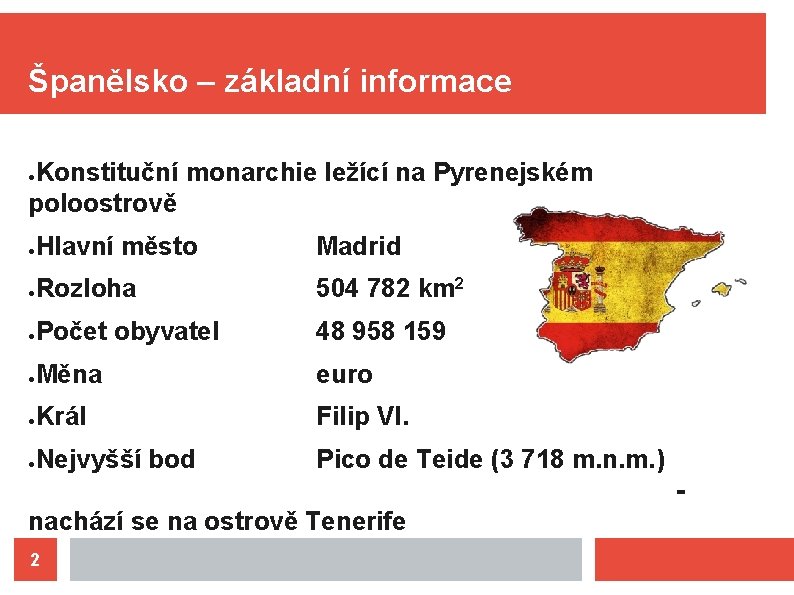 Španělsko – základní informace

• Konstituční monarchie ležící na Pyrenejském poloostrově

• Hlavní město Madrid

• Rozloha 504 782 $km^2$

• Počet obyvatel 48 958 159

• Měna euro

• Král Filip VI.

• Nejvyšší bod Pico de Teide (3 718 m.n.m.) - nachází se na ostrově Tenerife

2